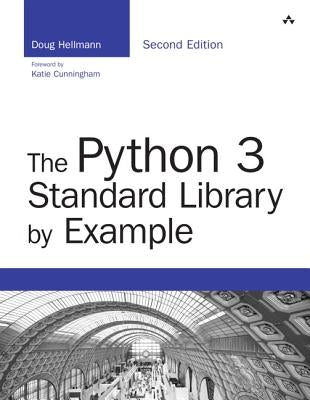 Doug Hellmann

Second Edition

Foreword by
Katie Cunningham

The Python 3 Standard Library by Example